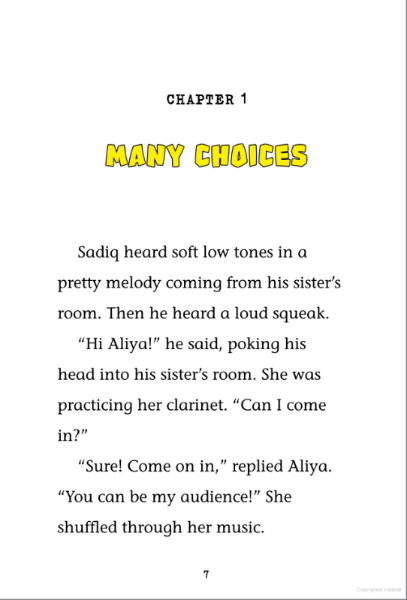 CHAPTER 1

MANY CHOICES

Sadiq heard soft low tones in a pretty melody coming from his sister's room. Then he heard a loud squeak.

"Hi Aliya!" he said, poking his head into his sister's room. She was practicing her clarinet. "Can I come in?"

"Sure! Come on in," replied Aliya. "You can be my audience!" She shuffled through her music.

7

Copyrighted material